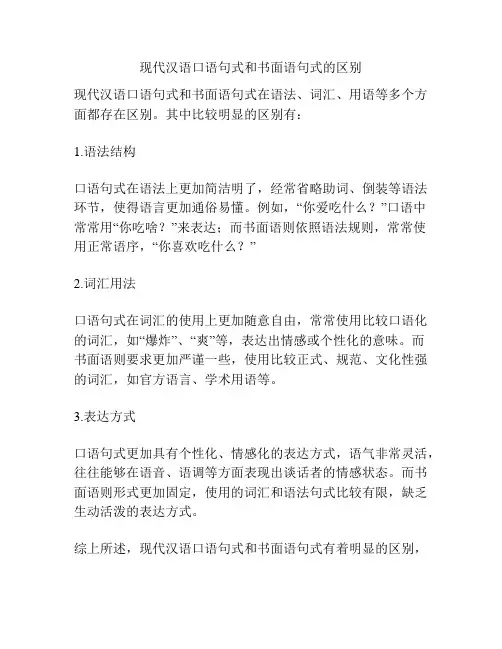 现代汉语口语句式和书面语句式的区别

现代汉语口语句式和书面语句式在语法、词汇、用语等多个方面都存在区别。其中比较明显的区别有：

1.语法结构

口语句式在语法上更加简洁明了，经常省略助词、倒装等语法环节，使得语言更加通俗易懂。例如，“你爱吃什么？”口语中常常用“你吃啥？”来表达；而书面语则依照语法规则，常常使用正常语序，“你喜欢吃什么？”

2.词汇用法

口语句式在词汇的使用上更加随意自由，常常使用比较口语化的词汇，如“爆炸”、“爽”等，表达出情感或个性化的意味。而书面语则要求更加严谨一些，使用比较正式、规范、文化性强的词汇，如官方语言、学术用语等。

3.表达方式

口语句式更加具有个性化、情感化的表达方式，语气非常灵活，往往能够在语音、语调等方面表现出谈话者的情感状态。而书面语则形式更加固定，使用的词汇和语法句式比较有限，缺乏生动活泼的表达方式。

综上所述，现代汉语口语句式和书面语句式有着明显的区别，